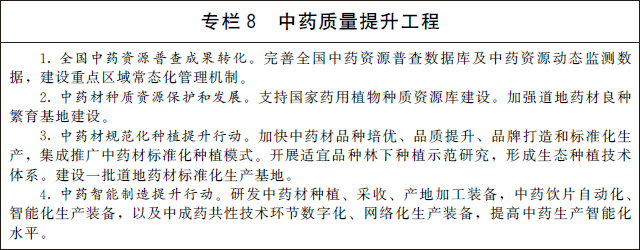 专栏 8　中药质量提升工程

1. 全国中药资源普查成果转化。完善全国中药资源普查数据库及中药资源动态监测数据，建设重点区域常态化管理机制。

2. 中药材种质资源保护和发展。支持国家药用植物种质资源库建设。加强道地药材良种繁育基地建设。

3. 中药材规范化种植提升行动。加快中药材品种培优、品质提升、品牌打造和标准化生产，集成推广中药材标准化种植模式。开展适宜品种林下种植示范研究，形成生态种植技术体系。建设一批道地药材标准化生产基地。

4. 中药智能制造提升行动。研发中药材种植、采收、产地加工装备，中药饮片自动化、智能化生产装备，以及中成药共性技术环节数字化、网络化生产装备，提高中药生产智能化水平。